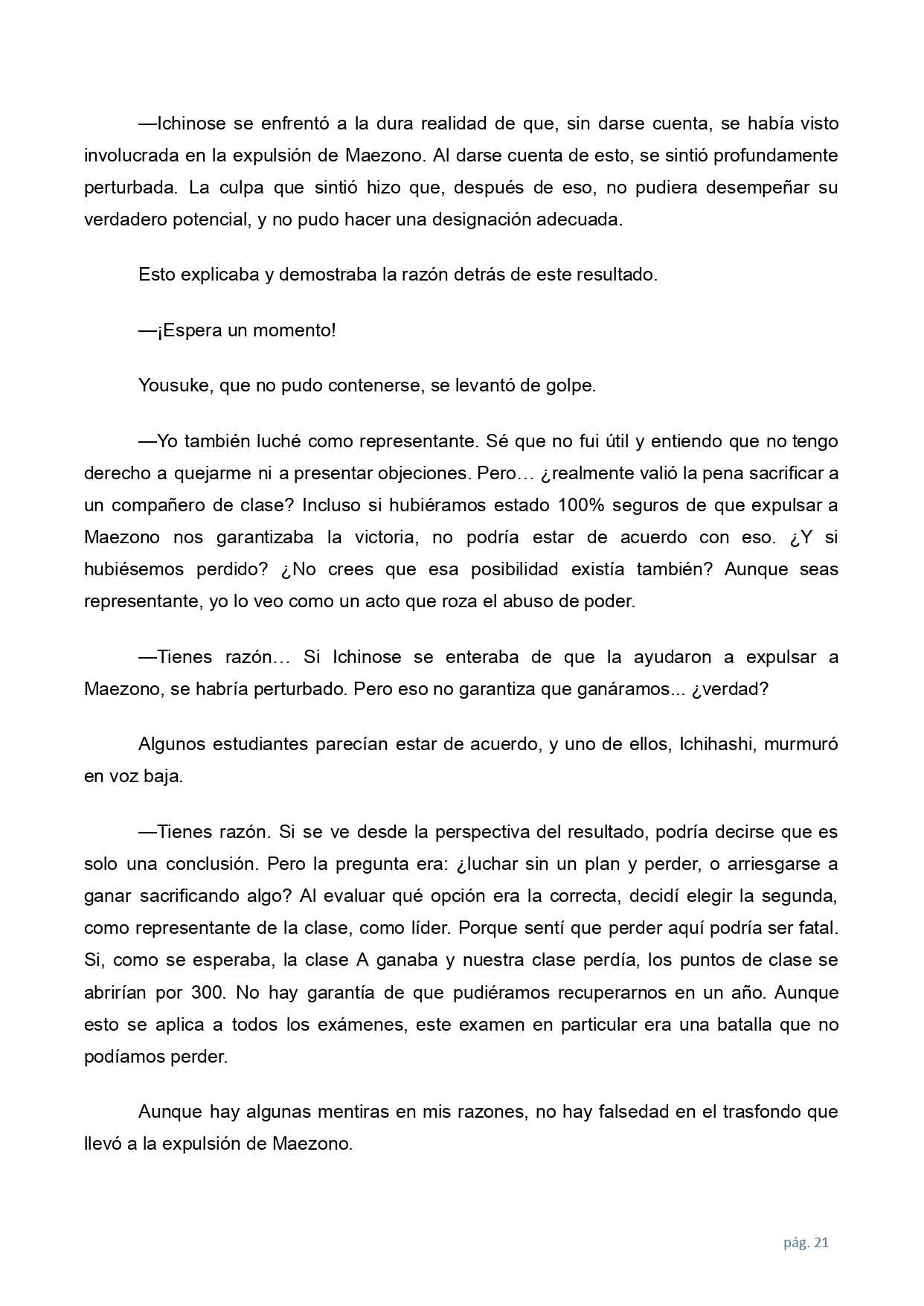 —Ichinose se enfrentó a la dura realidad de que, sin darse cuenta, se había visto involucrada en la expulsión de Maezono. Al darse cuenta de esto, se sintió profundamente perturbada. La culpa que sintió hizo que, después de eso, no pudiera desempeñar su verdadero potencial, y no pudo hacer una designación adecuada.

Esto explicaba y demostraba la razón detrás de este resultado.

—¡Espera un momento!

Yousuke, que no pudo contenerse, se levantó de golpe.

—Yo también luché como representante. Sé que no fui útil y entiendo que no tengo derecho a quejarme ni a presentar objeciones. Pero… ¿realmente valió la pena sacrificar a un compañero de clase? Incluso si hubiéramos estado 100% seguros de que expulsar a Maezono nos garantizaba la victoria, no podría estar de acuerdo con eso. ¿Y si hubiésemos perdido? ¿No crees que esa posibilidad existía también? Aunque seas representante, yo lo veo como un acto que roza el abuso de poder.

—Tienes razón… Si Ichinose se enteraba de que la ayudaron a expulsar a Maezono, se habría perturbado. Pero eso no garantiza que ganáramos... ¿verdad?

Algunos estudiantes parecían estar de acuerdo, y uno de ellos, Ichihashi, murmuró en voz baja.

—Tienes razón. Si se ve desde la perspectiva del resultado, podría decirse que es solo una conclusión. Pero la pregunta era: ¿luchar sin un plan y perder, o arriesgarse a ganar sacrificando algo? Al evaluar qué opción era la correcta, decidí elegir la segunda, como representante de la clase, como líder. Porque sentí que perder aquí podría ser fatal. Si, como se esperaba, la clase A ganaba y nuestra clase perdía, los puntos de clase se abrirían por 300. No hay garantía de que pudiéramos recuperarnos en un año. Aunque esto se aplica a todos los exámenes, este examen en particular era una batalla que no podíamos perder.

Aunque hay algunas mentiras en mis razones, no hay falsedad en el trasfondo que llevó a la expulsión de Maezono.

pág. 21